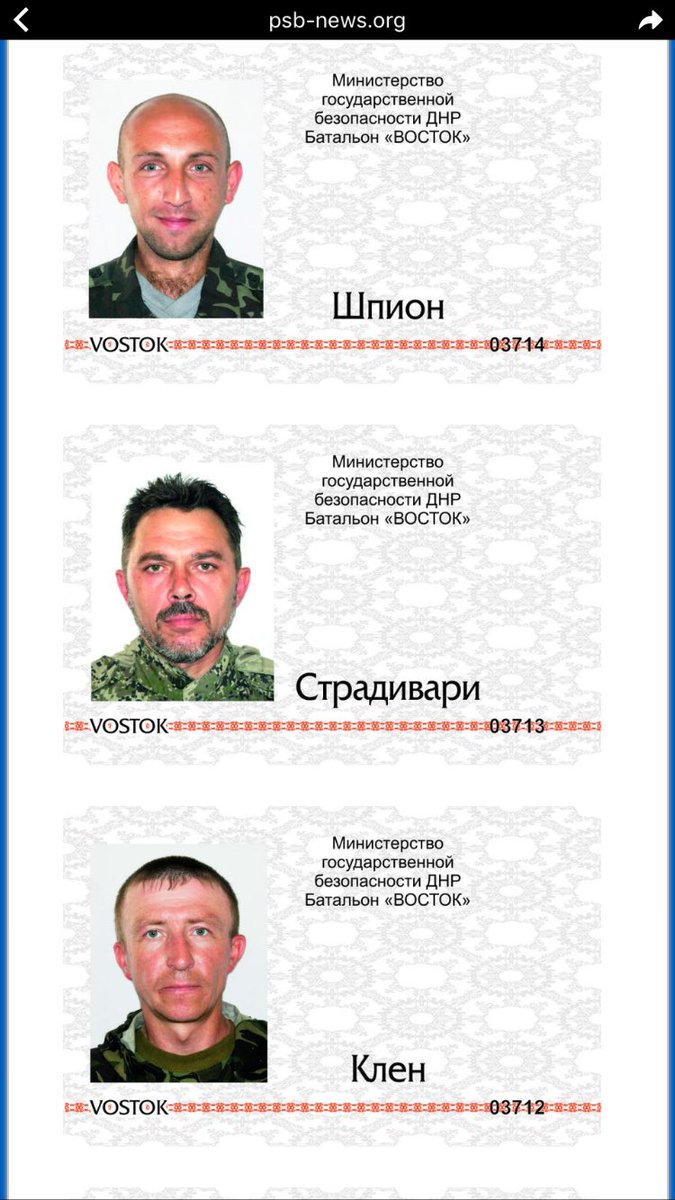 psb-news.org

Министерство государственной безопасности ДНР Батальон «ВОСТОК»

Шпион

VOSTOK 03714

Министерство государственной безопасности ДНР Батальон «ВОСТОК»

Страдивари

VOSTOK 03713

Министерство государственной безопасности ДНР Батальон «ВОСТОК»

Клен

VOSTOK 03712